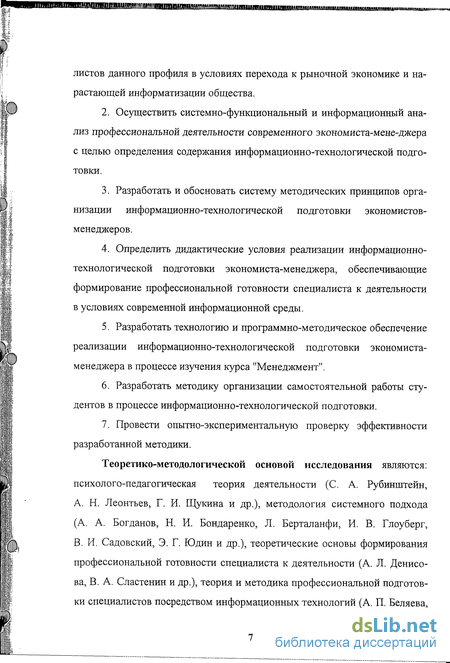 листов данного профиля в условиях перехода к рыночной экономике и нарастающей информатизации общества.

2. Осуществить системно-функциональный и информационный анализ профессиональной деятельности современного экономиста-мене-джера с целью определения содержания информационно-технологической подготовки.

3. Разработать и обосновать систему методических принципов организации информационно-технологической подготовки экономистов-менеджеров.

4. Определить дидактические условия реализации информационно-технологической подготовки экономиста-менеджера, обеспечивающие формирование профессиональной готовности специалиста к деятельности в условиях современной информационной среды.

5. Разработать технологию и программно-методическое обеспечение реализации информационно-технологической подготовки экономиста-менеджера в процессе изучения курса "Менеджмент".

6. Разработать методику организации самостоятельной работы студентов в процессе информационно-технологической подготовки.

7. Провести опытно-экспериментальную проверку эффективности разработанной методики.

Теоретико-методологической основой исследования являются: психолого-педагогическая теория деятельности (С. А. Рубинштейн, А. Н. Леонтьев, Г. И. Щукина и др.), методология системного подхода (А. А. Богданов, Н. И. Бондаренко, Л. Берталанфи, И. В. Глоуберг, В. И. Садовский, Э. Г. Юдин и др.), теоретические основы формирования профессиональной готовности специалиста к деятельности (А. Л. Денисова, В. А. Сластенин и др.), теория и методика профессиональной подготовки специалистов посредством информационных технологий (А. П. Беляева,

7

dsLib.net
библиотека диссертаций